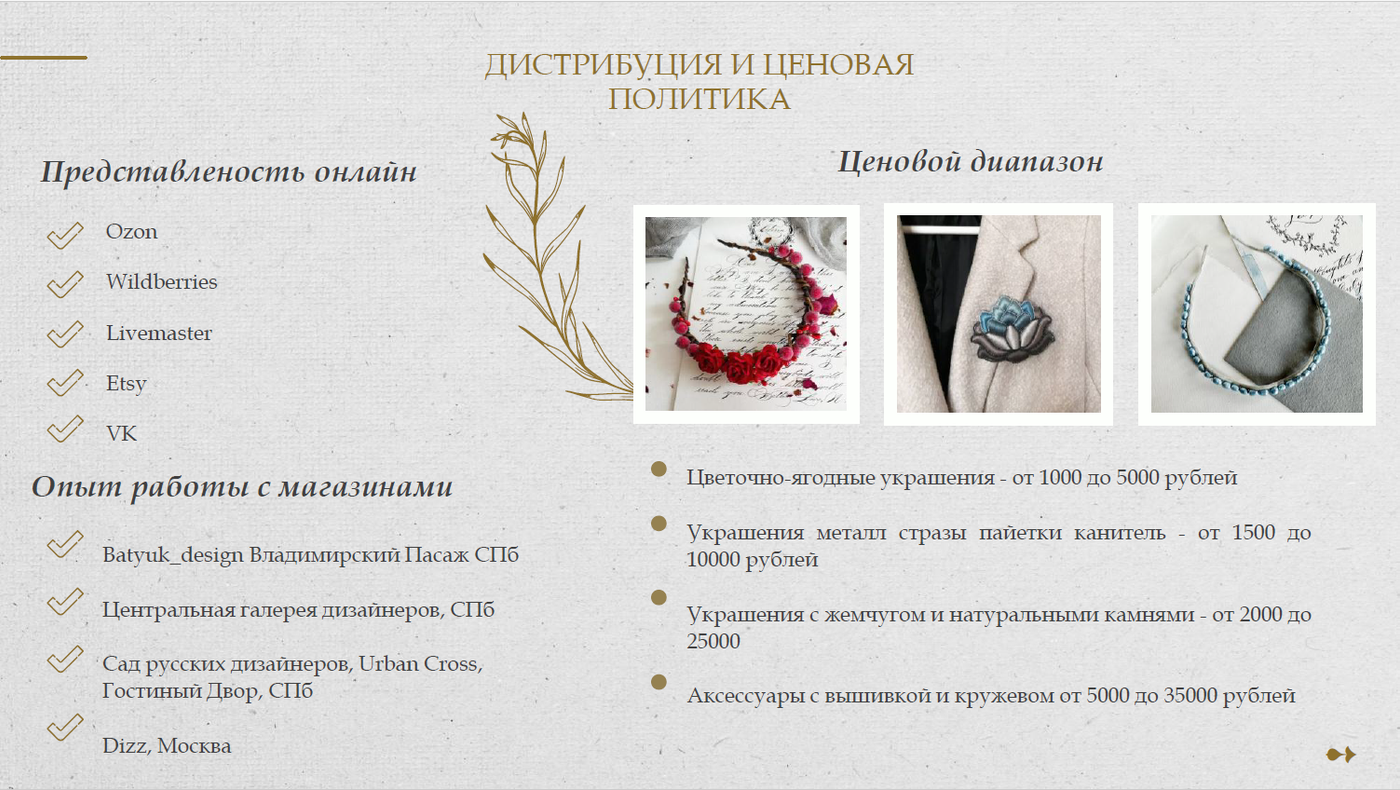 ДИСТРИБУЦИЯ И ЦЕНОВАЯ ПОЛИТИКА

Представленость онлайн

✓ Ozon
✓ Wildberries
✓ Livemaster
✓ Etsy
✓ VK

Опыт работы с магазинами

✓ Batyuk_design Владимирский Пасаж СПб
✓ Центральная галерея дизайнеров, СПб
✓ Сад русских дизайнеров, Urban Cross, Гостиный Двор, СПб
✓ Dizz, Москва

Ценовой диапазон

• Цветочно-ягодные украшения - от 1000 до 5000 рублей

• Украшения металл стразы пайетки канитель - от 1500 до 10000 рублей

• Украшения с жемчугом и натуральными камнями - от 2000 до 25000

• Аксессуары с вышивкой и кружевом от 5000 до 35000 рублей